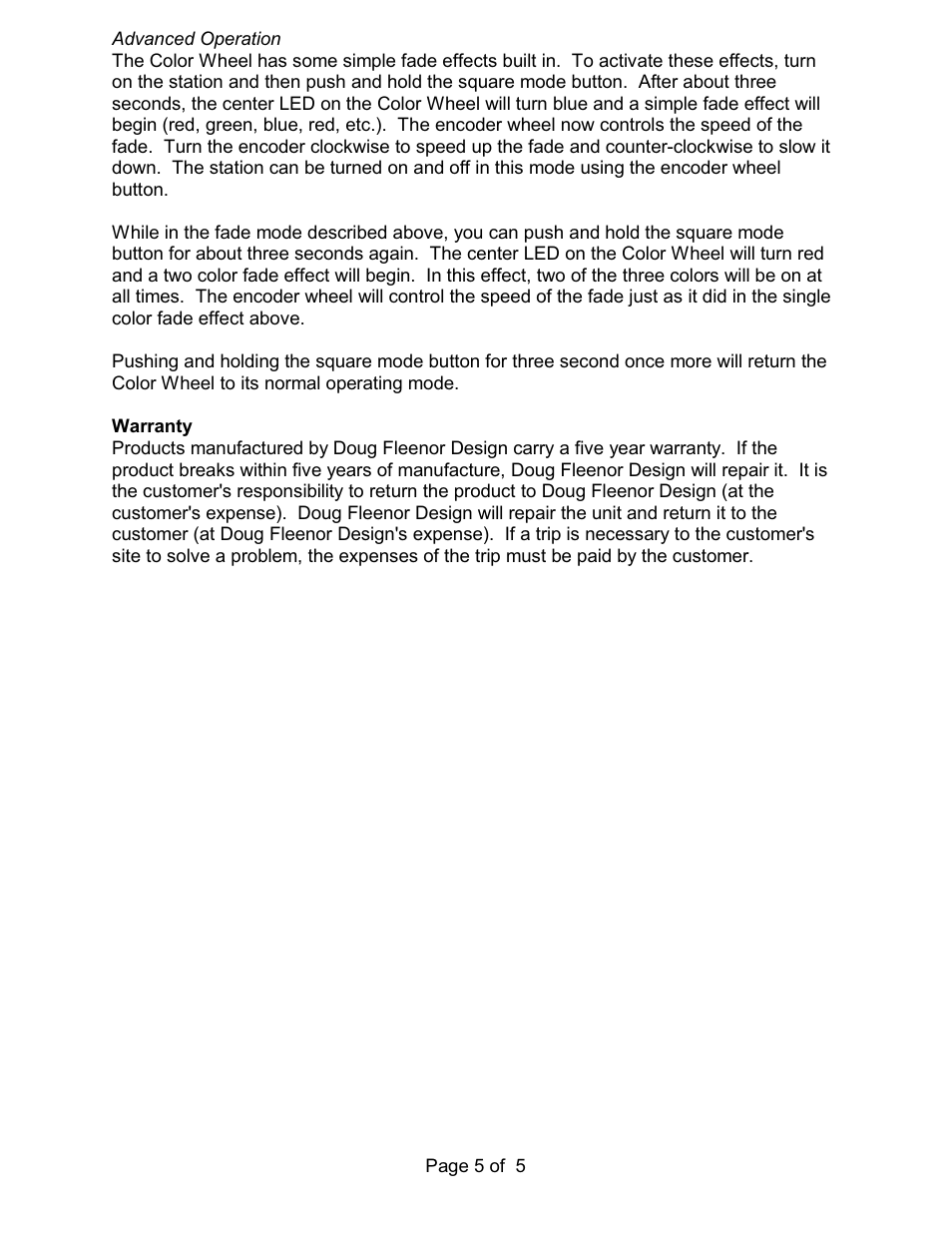 Advanced Operation
The Color Wheel has some simple fade effects built in. To activate these effects, turn on the station and then push and hold the square mode button. After about three seconds, the center LED on the Color Wheel will turn blue and a simple fade effect will begin (red, green, blue, red, etc.). The encoder wheel now controls the speed of the fade. Turn the encoder clockwise to speed up the fade and counter-clockwise to slow it down. The station can be turned on and off in this mode using the encoder wheel button.

While in the fade mode described above, you can push and hold the square mode button for about three seconds again. The center LED on the Color Wheel will turn red and a two color fade effect will begin. In this effect, two of the three colors will be on at all times. The encoder wheel will control the speed of the fade just as it did in the single color fade effect above.

Pushing and holding the square mode button for three second once more will return the Color Wheel to its normal operating mode.

Warranty
Products manufactured by Doug Fleenor Design carry a five year warranty. If the product breaks within five years of manufacture, Doug Fleenor Design will repair it. It is the customer's responsibility to return the product to Doug Fleenor Design (at the customer's expense). Doug Fleenor Design will repair the unit and return it to the customer (at Doug Fleenor Design's expense). If a trip is necessary to the customer's site to solve a problem, the expenses of the trip must be paid by the customer.

Page 5 of 5